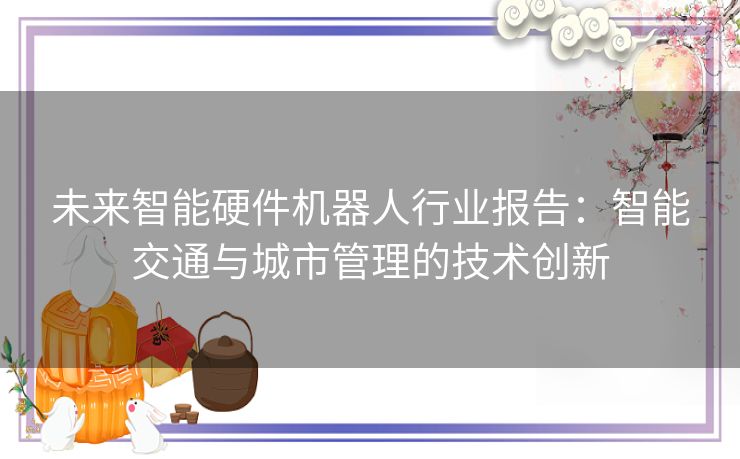 未来智能硬件机器人行业报告：智能交通与城市管理的技术创新